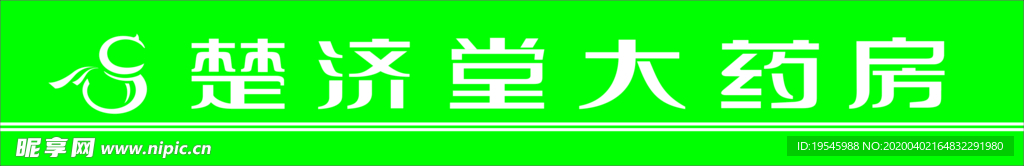 楚济堂大药房

昵享网 www.nipic.cn

ID:19545988 NO:20200402164832291980